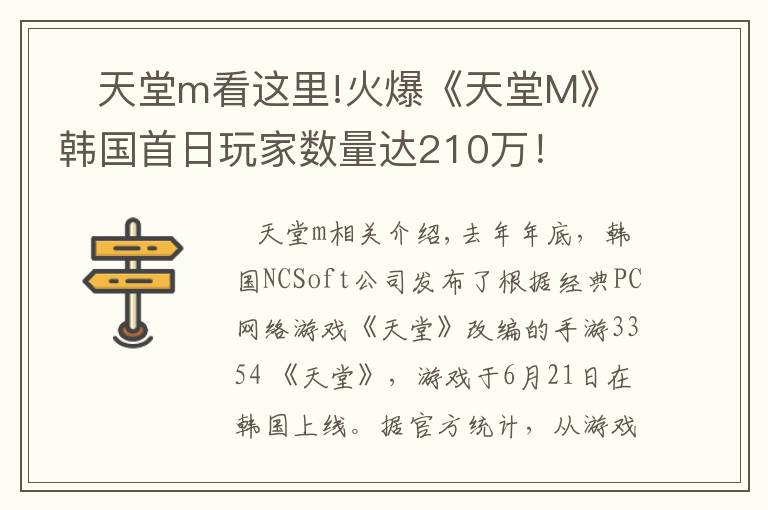 天堂m看这里!火爆《天堂M》韩国首日玩家数量达210万！

天堂m相关介绍，去年年底，韩国NCSoft公司发布了根据经典PC网络游戏《天堂》改编的手游3354《天堂》，游戏于6月21日在韩国上线。据官方统计，从游戏